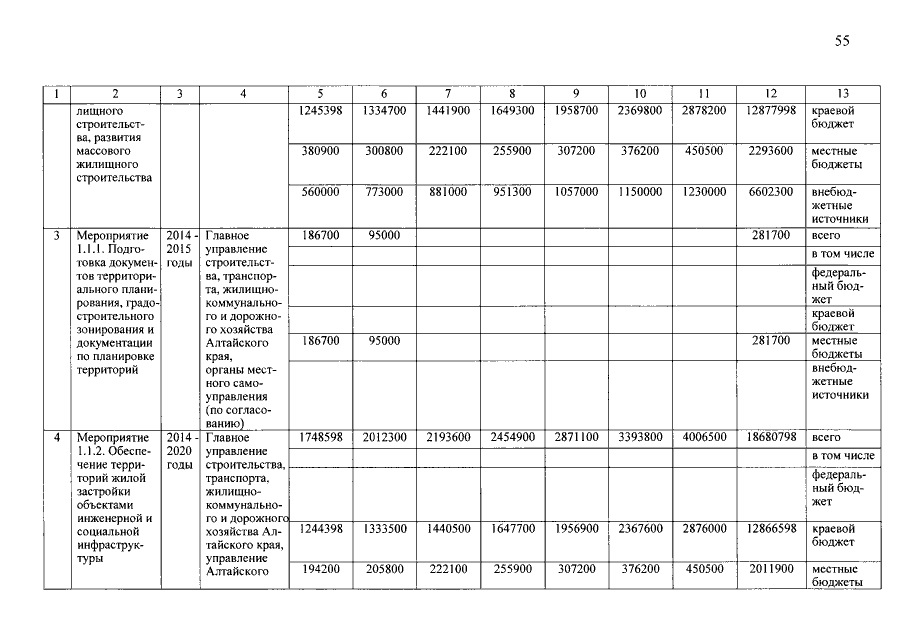 55

| 1 | 2 | 3 | 4 | 5 | 6 | 7 | 8 | 9 | 10 | 11 | 12 | 13 |
|---|---|---|---|---|---|---|---|---|---|---|---|---|
| | лищного строительства, развития массового жилищного строительства | | | 1245398 | 1334700 | 1441900 | 1649300 | 1958700 | 2369800 | 2878200 | 12877998 | краевой бюджет |
| | | | | 380900 | 300800 | 222100 | 255900 | 307200 | 376200 | 450500 | 2293600 | местные бюджеты |
| | | | | 560000 | 773000 | 881000 | 951300 | 1057000 | 1150000 | 1230000 | 6602300 | внебюджетные источники |
| 3 | Мероприятие 1.1.1. Подготовка документов территориального планирования, градостроительного зонирования и документации по планировке территорий | 2014 - 2015 годы | Главное управление строительства, транспорта, жилищно-коммунального и дорожного хозяйства Алтайского края, органы местного самоуправления (по согласованию) | 186700 | 95000 | | | | | | 281700 | всего |
| | | | | | | | | | | | | в том числе |
| | | | | | | | | | | | | федеральный бюджет |
| | | | | | | | | | | | | краевой бюджет |
| | | | | 186700 | 95000 | | | | | | 281700 | местные бюджеты |
| | | | | | | | | | | | | внебюджетные источники |
| 4 | Мероприятие 1.1.2. Обеспечение территорий жилой застройки объектами инженерной и социальной инфраструктуры | 2014 - 2020 годы | Главное управление строительства, транспорта, жилищно-коммунального и дорожного хозяйства Алтайского края, управление Алтайского | 1748598 | 2012300 | 2193600 | 2454900 | 2871100 | 3393800 | 4006500 | 18680798 | всего |
| | | | | | | | | | | | | в том числе |
| | | | | | | | | | | | | федеральный бюджет |
| | | | | 1244398 | 1333500 | 1440500 | 1647700 | 1956900 | 2367600 | 2876000 | 12866598 | краевой бюджет |
| | | | | 194200 | 205800 | 222100 | 255900 | 307200 | 376200 | 450500 | 2011900 | местные бюджеты |